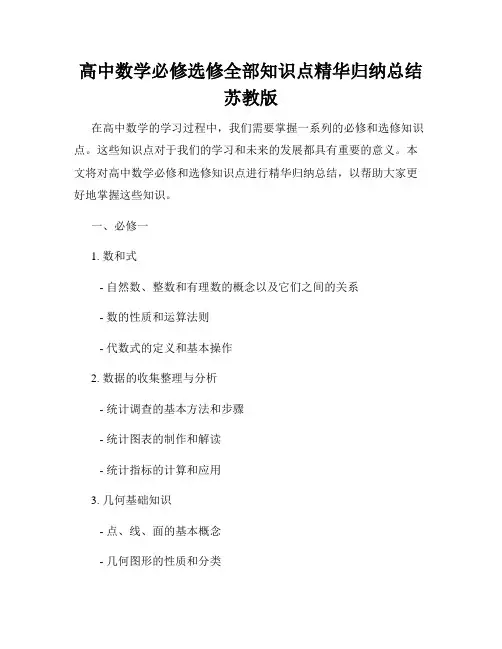 高中数学必修选修全部知识点精华归纳总结苏教版

在高中数学的学习过程中，我们需要掌握一系列的必修和选修知识点。这些知识点对于我们的学习和未来的发展都具有重要的意义。本文将对高中数学必修和选修知识点进行精华归纳总结，以帮助大家更好地掌握这些知识。

一、必修一

1. 数和式

- 自然数、整数和有理数的概念以及它们之间的关系

- 数的性质和运算法则

- 代数式的定义和基本操作

2. 数据的收集整理与分析

- 统计调查的基本方法和步骤

- 统计图表的制作和解读

- 统计指标的计算和应用

3. 几何基础知识

- 点、线、面的基本概念

- 几何图形的性质和分类